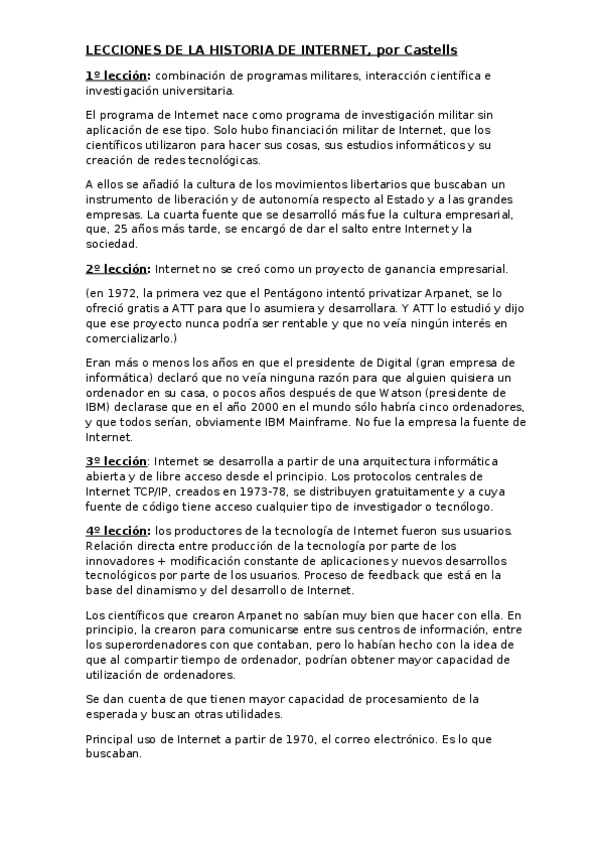 LECCIONES DE LA HISTORIA DE INTERNET, por Castells

1º lección: combinación de programas militares, interacción científica e investigación universitaria.

El programa de Internet nace como programa de investigación militar sin aplicación de ese tipo. Solo hubo financiación militar de Internet, que los científicos utilizaron para hacer sus cosas, sus estudios informáticos y su creación de redes tecnológicas.

A ellos se añadió la cultura de los movimientos libertarios que buscaban un instrumento de liberación y de autonomía respecto al Estado y a las grandes empresas. La cuarta fuente que se desarrolló más fue la cultura empresarial, que, 25 años más tarde, se encargó de dar el salto entre Internet y la sociedad.

2º lección: Internet no se creó como un proyecto de ganancia empresarial.

(en 1972, la primera vez que el Pentágono intentó privatizar Arpanet, se lo ofreció gratis a ATT para que lo asumiera y desarrollara. Y ATT lo estudió y dijo que ese proyecto nunca podría ser rentable y que no veía ningún interés en comercializarlo.)

Eran más o menos los años en que el presidente de Digital (gran empresa de informática) declaró que no veía ninguna razón para que alguien quisiera un ordenador en su casa, o pocos años después de que Watson (presidente de IBM) declarase que en el año 2000 en el mundo sólo habría cinco ordenadores, y que todos serían, obviamente IBM Mainframe. No fue la empresa la fuente de Internet.

3º lección: Internet se desarrolla a partir de una arquitectura informática abierta y de libre acceso desde el principio. Los protocolos centrales de Internet TCP/IP, creados en 1973-78, se distribuyen gratuitamente y a cuya fuente de código tiene acceso cualquier tipo de investigador o tecnólogo.

4º lección: los productores de la tecnología de Internet fueron sus usuarios. Relación directa entre producción de la tecnología por parte de los innovadores + modificación constante de aplicaciones y nuevos desarrollos tecnológicos por parte de los usuarios. Proceso de feedback que está en la base del dinamismo y del desarrollo de Internet.

Los científicos que crearon Arpanet no sabían muy bien que hacer con ella. En principio, la crearon para comunicarse entre sus centros de información, entre los superordenadores con que contaban, pero lo habían hecho con la idea de que al compartir tiempo de ordenador, podrían obtener mayor capacidad de utilización de ordenadores.

Se dan cuenta de que tienen mayor capacidad de procesamiento de la esperada y buscan otras utilidades.

Principal uso de Internet a partir de 1970, el correo electrónico. Es lo que buscaban.